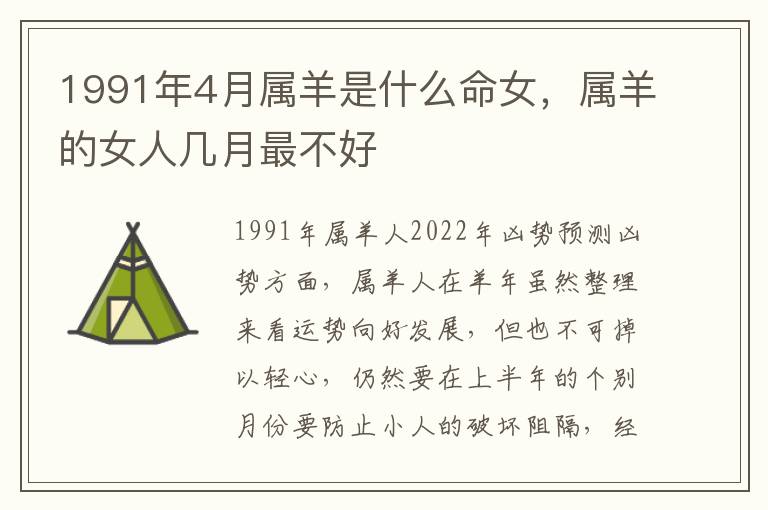 1991年4月属羊是什么命女，属羊的女人几月最不好

1991年属羊人2022年凶势预测凶势方面，属羊人在羊年虽然整理来看运势向好发展，但也不可掉以轻心，仍然要在上半年的个别月份要防止小人的破坏阻隔，经